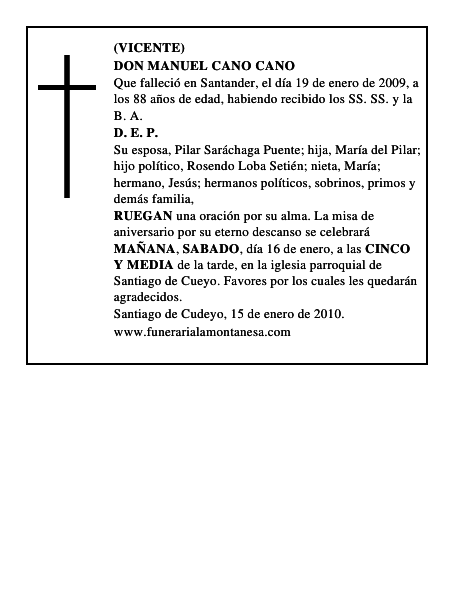 (VICENTE)
DON MANUEL CANO CANO
Que falleció en Santander, el día 19 de enero de 2009, a los 88 años de edad, habiendo recibido los SS. SS. y la B. A.
D. E. P.
Su esposa, Pilar Saráchaga Puente; hija, María del Pilar; hijo político, Rosendo Loba Setién; nieta, María; hermano, Jesús; hermanos políticos, sobrinos, primos y demás familia,
RUEGAN una oración por su alma. La misa de aniversario por su eterno descanso se celebrará MAÑANA, SABADO, día 16 de enero, a las CINCO Y MEDIA de la tarde, en la iglesia parroquial de Santiago de Cueyo. Favores por los cuales les quedarán agradecidos.
Santiago de Cudeyo, 15 de enero de 2010.
www.funerarialamontanesa.com